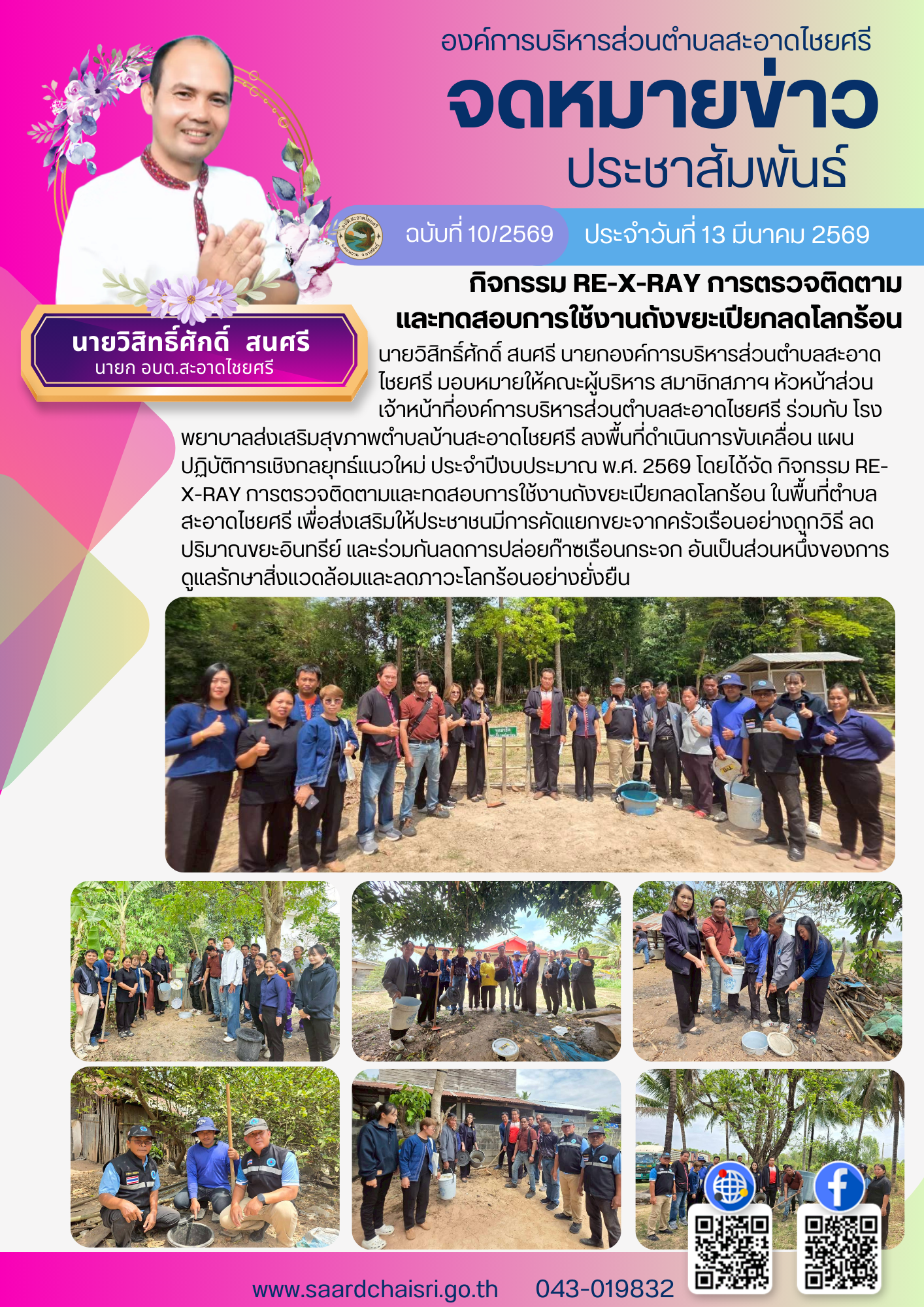 องค์การบริหารส่วนตำบลสะอาดไชยศรี

จดหมายข่าว

ประชาสัมพันธ์

ฉบับที่ 10/2569

ประจำวันที่ 13 มีนาคม 2569

นายวิสิทธิ์ศักดิ์ สนศรี
นายก อบต.สะอาดไชยศรี

กิจกรรม RE-X-RAY การตรวจติดตามและทดสอบการใช้งานถังขยะเปียกลดโลกร้อน

นายวิสิทธิ์ศักดิ์ สนศรี นายกองค์การบริหารส่วนตำบลสะอาดไชยศรี มอบหมายให้คณะผู้บริหาร สมาชิกสภาฯ หัวหน้าส่วน เจ้าหน้าที่องค์การบริหารส่วนตำบลสะอาดไชยศรี ร่วมกับ โรงพยาบาลส่งเสริมสุขภาพตำบลบ้านสะอาดไชยศรี ลงพื้นที่ดำเนินการขับเคลื่อน แผนปฏิบัติการเชิงกลยุทธ์แนวใหม่ ประจำปีงบประมาณ พ.ศ. 2569 โดยได้จัด กิจกรรม RE-X-RAY การตรวจติดตามและทดสอบการใช้งานถังขยะเปียกลดโลกร้อน ในพื้นที่ตำบลสะอาดไชยศรี เพื่อส่งเสริมให้ประชาชนมีการคัดแยกขยะจากครัวเรือนอย่างถูกวิธี ลดปริมาณขยะอินทรีย์ และร่วมกันลดการปล่อยก๊าซเรือนกระจก อันเป็นส่วนหนึ่งของการดูแลรักษาสิ่งแวดล้อมและลดภาวะโลกร้อนอย่างยั่งยืน

www.saardchaisri.go.th 043-019832